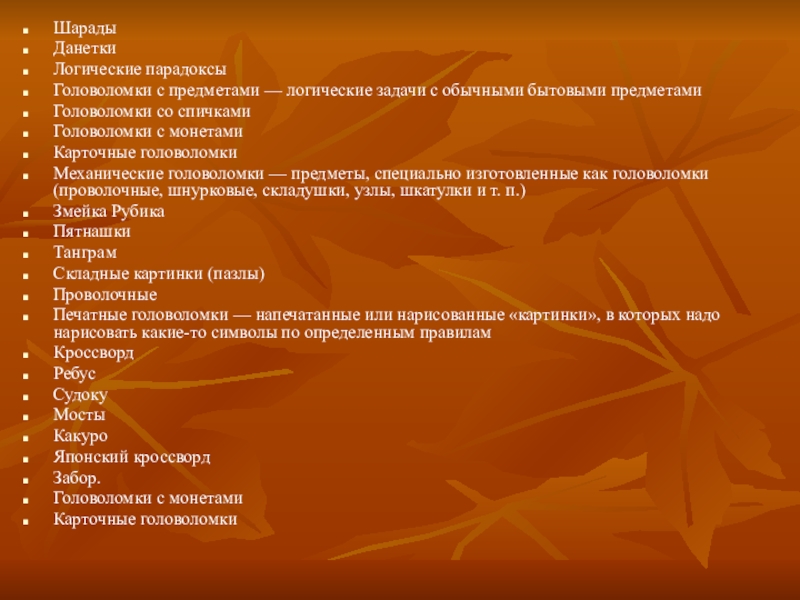 • Шарады
• Данетки
• Логические парадоксы
• Головоломки с предметами — логические задачи с обычными бытовыми предметами
• Головоломки со спичками
• Головоломки с монетами
• Карточные головоломки
• Механические головоломки — предметы, специально изготовленные как головоломки (проволочные, шнурковые, складушки, узлы, шкатулки и т. п.)
• Змейка Рубика
• Пятнашки
• Танграм
• Складные картинки (пазлы)
• Проволочные
• Печатные головоломки — напечатанные или нарисованные «картинки», в которых надо нарисовать какие-то символы по определенным правилам
• Кроссворд
• Ребус
• Судоку
• Мосты
• Какуро
• Японский кроссворд
• Забор.
• Головоломки с монетами
• Карточные головоломки